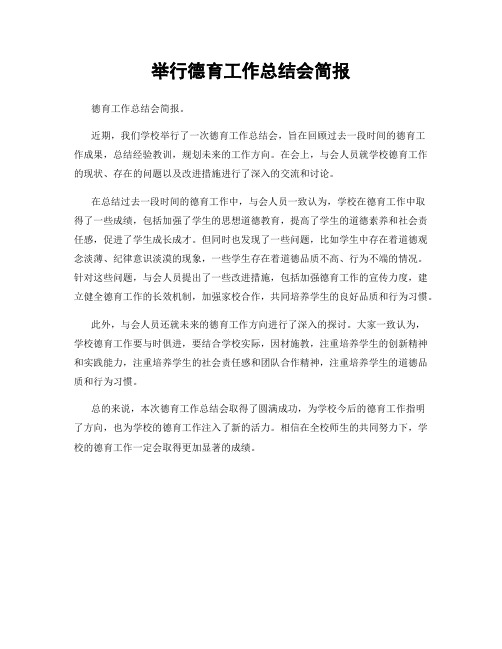 举行德育工作总结会简报

德育工作总结会简报。

近期，我们学校举行了一次德育工作总结会，旨在回顾过去一段时间的德育工作成果，总结经验教训，规划未来的工作方向。在会上，与会人员就学校德育工作的现状、存在的问题以及改进措施进行了深入的交流和讨论。

在总结过去一段时间的德育工作中，与会人员一致认为，学校在德育工作中取得了一些成绩，包括加强了学生的思想道德教育，提高了学生的道德素养和社会责任感，促进了学生成长成才。但同时也发现了一些问题，比如学生中存在着道德观念淡薄、纪律意识淡漠的现象，一些学生存在着道德品质不高、行为不端的情况。针对这些问题，与会人员提出了一些改进措施，包括加强德育工作的宣传力度，建立健全德育工作的长效机制，加强家校合作，共同培养学生的良好品质和行为习惯。

此外，与会人员还就未来的德育工作方向进行了深入的探讨。大家一致认为，学校德育工作要与时俱进，要结合学校实际，因材施教，注重培养学生的创新精神和实践能力，注重培养学生的社会责任感和团队合作精神，注重培养学生的道德品质和行为习惯。

总的来说，本次德育工作总结会取得了圆满成功，为学校今后的德育工作指明了方向，也为学校的德育工作注入了新的活力。相信在全校师生的共同努力下，学校的德育工作一定会取得更加显著的成绩。